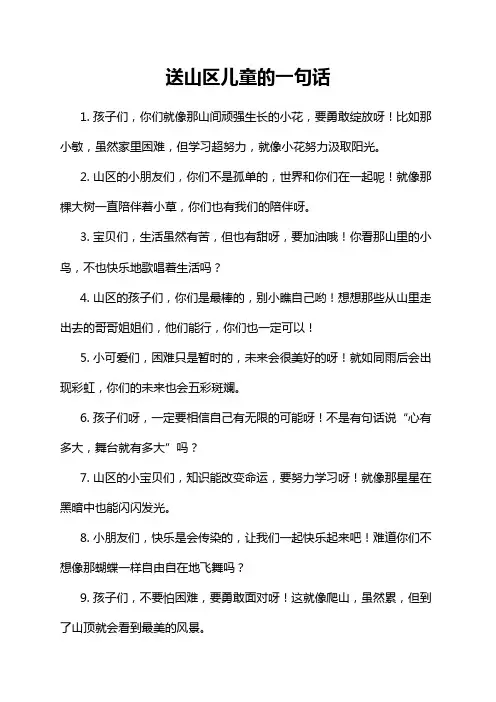 送山区儿童的一句话

1. 孩子们，你们就像那山间顽强生长的小花，要勇敢绽放呀！比如那小敏，虽然家里困难，但学习超努力，就像小花努力汲取阳光。

2. 山区的小朋友们，你们不是孤单的，世界和你们在一起呢！就像那棵大树一直陪伴着小草，你们也有我们的陪伴呀。

3. 宝贝们，生活虽然有苦，但也有甜呀，要加油哦！你看那山里的小鸟，不也快乐地歌唱着生活吗？

4. 山区的孩子们，你们是最棒的，别小瞧自己哟！想想那些从山里走出去的哥哥姐姐们，他们能行，你们也一定可以！

5. 小可爱们，困难只是暂时的，未来会很美好的呀！就如同雨后会出现彩虹，你们的未来也会五彩斑斓。

6. 孩子们呀，一定要相信自己有无限的可能呀！不是有句话说“心有多大，舞台就有多大”吗？

7. 山区的小宝贝们，知识能改变命运，要努力学习呀！就像那星星在黑暗中也能闪闪发光。

8. 小朋友们，快乐是会传染的，让我们一起快乐起来吧！难道你们不想像那蝴蝶一样自由自在地飞舞吗？

9. 孩子们，不要怕困难，要勇敢面对呀！这就像爬山，虽然累，但到了山顶就会看到最美的风景。